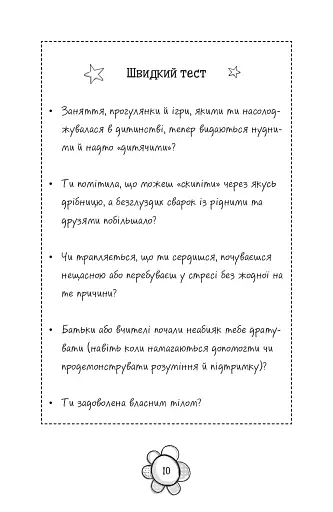 Швидкий тест

• Заняття, прогулянки й ігри, якими ти насолоджувалася в дитинстві, тепер видаються нудними й надто «дитячими»?

• Ти помітила, що можеш «скипіти» через якусь дрібницю, а безглуздих сварок із рідними та друзями побільшало?

• Чи трапляється, що ти сердишся, почуваєшся нещасною або перебуваєш у стресі без жодної на те причини?

• Батьки або вчителі почали неабияк тебе дратувати (навіть коли намагаються допомогти чи продемонструвати розуміння й підтримку)?

• Ти задоволена власним тілом?

10